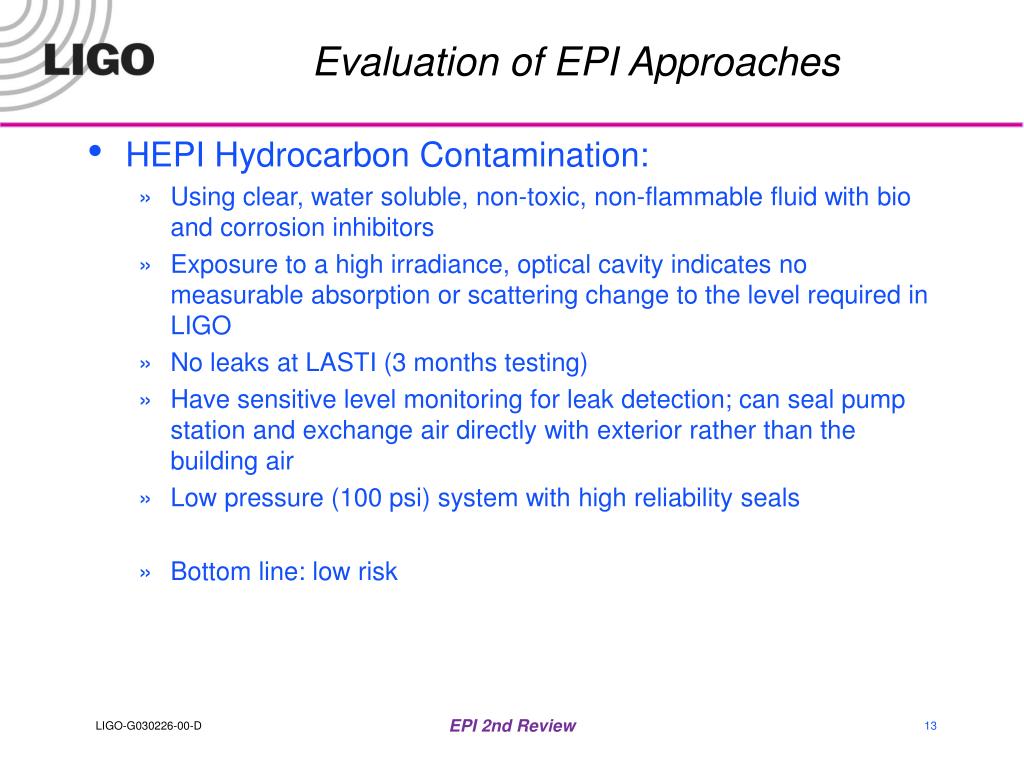 LIGO

Evaluation of EPI Approaches

• HEPI Hydrocarbon Contamination:
» Using clear, water soluble, non-toxic, non-flammable fluid with bio and corrosion inhibitors
» Exposure to a high irradiance, optical cavity indicates no measurable absorption or scattering change to the level required in LIGO
» No leaks at LASTI (3 months testing)
» Have sensitive level monitoring for leak detection; can seal pump station and exchange air directly with exterior rather than the building air
» Low pressure (100 psi) system with high reliability seals

» Bottom line: low risk

LIGO-G030226-00-D

EPI 2nd Review

13